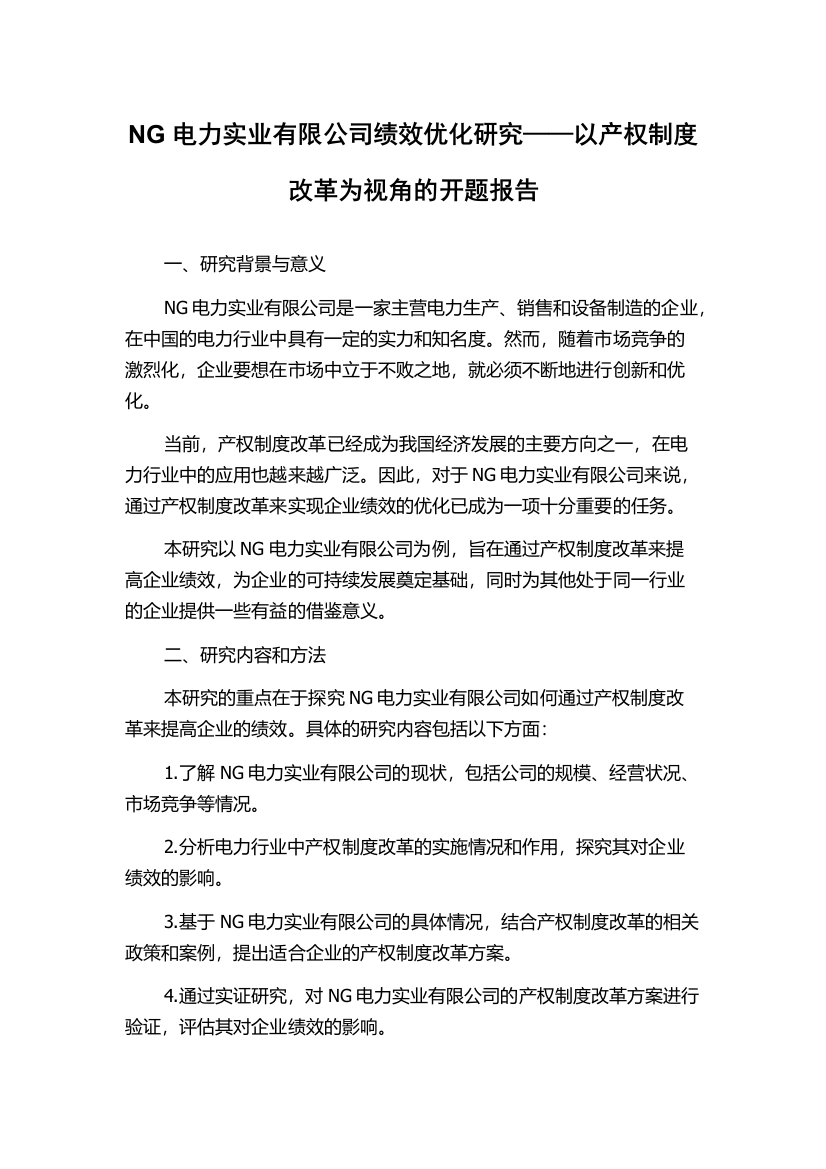 NG 电力实业有限公司绩效优化研究——以产权制度改革为视角的开题报告

一、研究背景与意义

NG 电力实业有限公司是一家主营电力生产、销售和设备制造的企业，在中国的电力行业中具有一定的实力和知名度。然而，随着市场竞争的激烈化，企业要想在市场中立于不败之地，就必须不断地进行创新和优化。

当前，产权制度改革已经成为我国经济发展的主要方向之一，在电力行业中的应用也越来越广泛。因此，对于 NG 电力实业有限公司来说，通过产权制度改革来实现企业绩效的优化已成为一项十分重要的任务。

本研究以 NG 电力实业有限公司为例，旨在通过产权制度改革来提高企业绩效，为企业的可持续发展奠定基础，同时为其他处于同一行业的企业提供一些有益的借鉴意义。

二、研究内容和方法

本研究的重点在于探究 NG 电力实业有限公司如何通过产权制度改革来提高企业的绩效。具体的研究内容包括以下方面：

1.了解 NG 电力实业有限公司的现状，包括公司的规模、经营状况、市场竞争等情况。

2.分析电力行业中产权制度改革的实施情况和作用，探究其对企业绩效的影响。

3.基于 NG 电力实业有限公司的具体情况，结合产权制度改革的相关政策和案例，提出适合企业的产权制度改革方案。

4.通过实证研究，对 NG 电力实业有限公司的产权制度改革方案进行验证，评估其对企业绩效的影响。